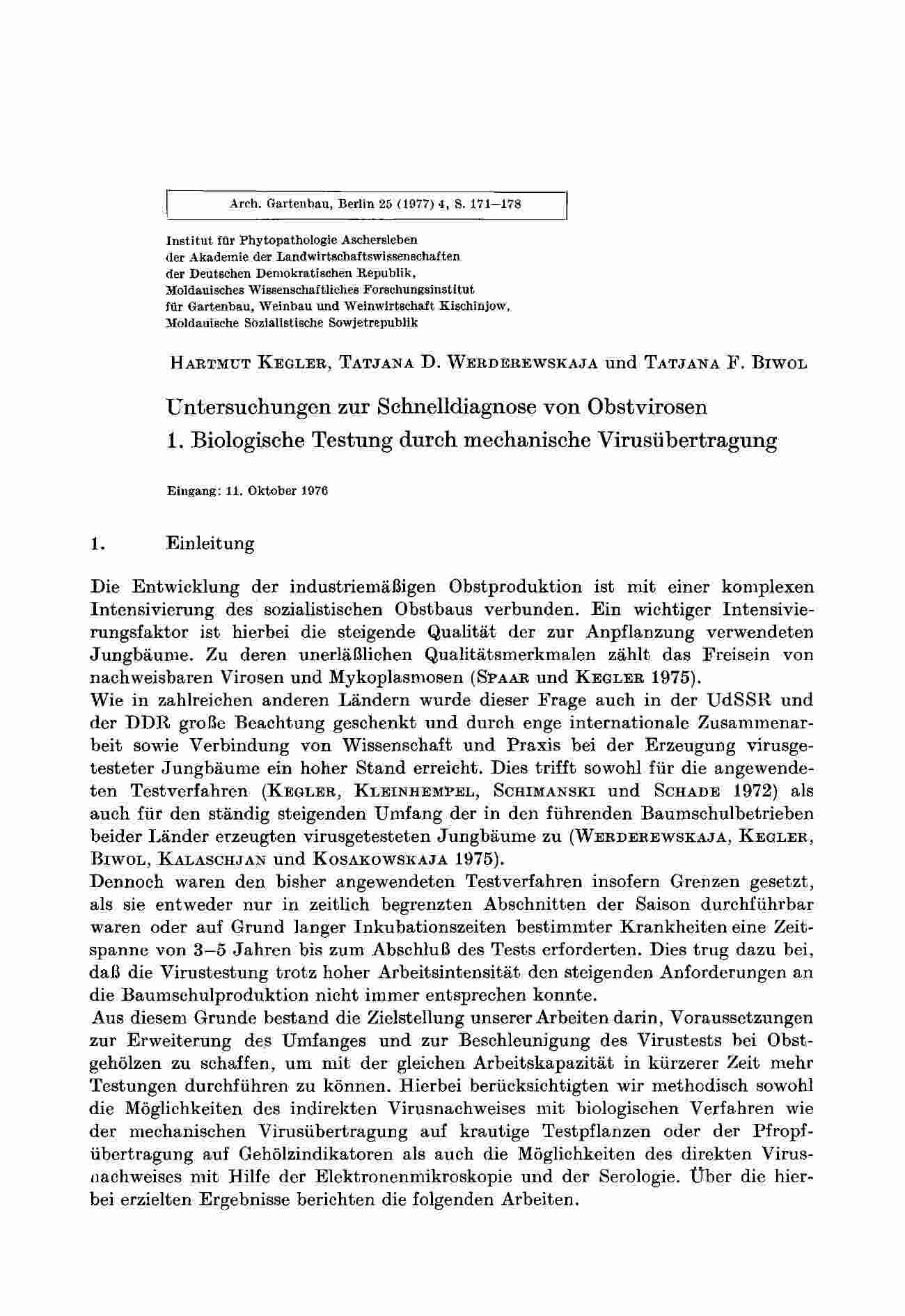 Arch. Gartenbau, Berlin 25 (1977) 4, S. 171–178

Institut für Phytopathologie Aschersleben
der Akademie der Landwirtschaftswissenschaften
der Deutschen Demokratischen Republik,
Moldauisches Wissenschaftliches Forschungsinstitut
für Gartenbau, Weinbau und Weinwirtschaft Kischinjow,
Moldauische Sozialistische Sowjetrepublik

HARTMUT KEGLER, TATJANA D. WERDEREWSKAJA und TATJANA F. BIWOL

Untersuchungen zur Schnelldiagnose von Obstvirosen
1. Biologische Testung durch mechanische Virusübertragung

Eingang: 11. Oktober 1976

1. Einleitung

Die Entwicklung der industriemäßigen Obstproduktion ist mit einer komplexen Intensivierung des sozialistischen Obstbaus verbunden. Ein wichtiger Intensivierungsfaktor ist hierbei die steigende Qualität der zur Anpflanzung verwendeten Jungbäume. Zu deren unerläßlichen Qualitätsmerkmalen zählt das Freisein von nachweisbaren Virosen und Mykoplasmosen (SPAAR und KEGLER 1975).
Wie in zahlreichen anderen Ländern wurde dieser Frage auch in der UdSSR und der DDR große Beachtung geschenkt und durch enge internationale Zusammenarbeit sowie Verbindung von Wissenschaft und Praxis bei der Erzeugung virusgetesteter Jungbäume ein hoher Stand erreicht. Dies trifft sowohl für die angewendeten Testverfahren (KEGLER, KLEINHEMPEL, SCHIMANSKI und SCHADE 1972) als auch für den ständig steigenden Umfang der in den führenden Baumschulbetrieben beider Länder erzeugten virusgetesteten Jungbäume zu (WERDEREWSKAJA, KEGLER, BIWOL, KALASCHJAN und KOSAKOWSKAJA 1975).
Dennoch waren den bisher angewendeten Testverfahren insofern Grenzen gesetzt, als sie entweder nur in zeitlich begrenzten Abschnitten der Saison durchführbar waren oder auf Grund langer Inkubationszeiten bestimmter Krankheiten eine Zeitspanne von 3–5 Jahren bis zum Abschluß des Tests erforderten. Dies trug dazu bei, daß die Virustestung trotz hoher Arbeitsintensität den steigenden Anforderungen an die Baumschulproduktion nicht immer entsprechen konnte.
Aus diesem Grunde bestand die Zielstellung unserer Arbeiten darin, Voraussetzungen zur Erweiterung des Umfanges und zur Beschleunigung des Virustests bei Obstgehölzen zu schaffen, um mit der gleichen Arbeitskapazität in kürzerer Zeit mehr Testungen durchführen zu können. Hierbei berücksichtigten wir methodisch sowohl die Möglichkeiten des indirekten Virusnachweises mit biologischen Verfahren wie der mechanischen Virusübertragung auf krautige Testpflanzen oder der Pfropfübertragung auf Gehölzindikatoren als auch die Möglichkeiten des direkten Virusnachweises mit Hilfe der Elektronenmikroskopie und der Serologie. Über die hierbei erzielten Ergebnisse berichten die folgenden Arbeiten.